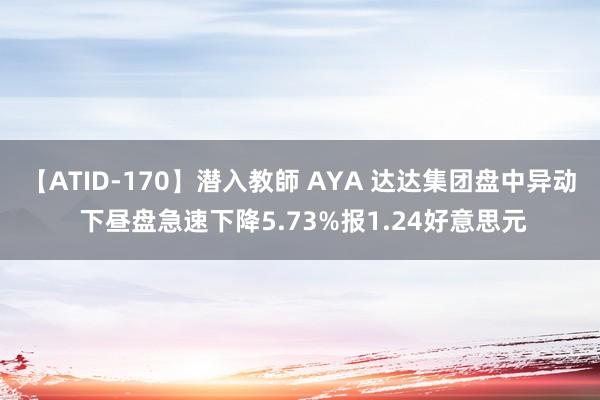 【ATID-170】潜入教師 AYA 达达集团盘中异动 下昼盘急速下降5.73%报1.24好意思元